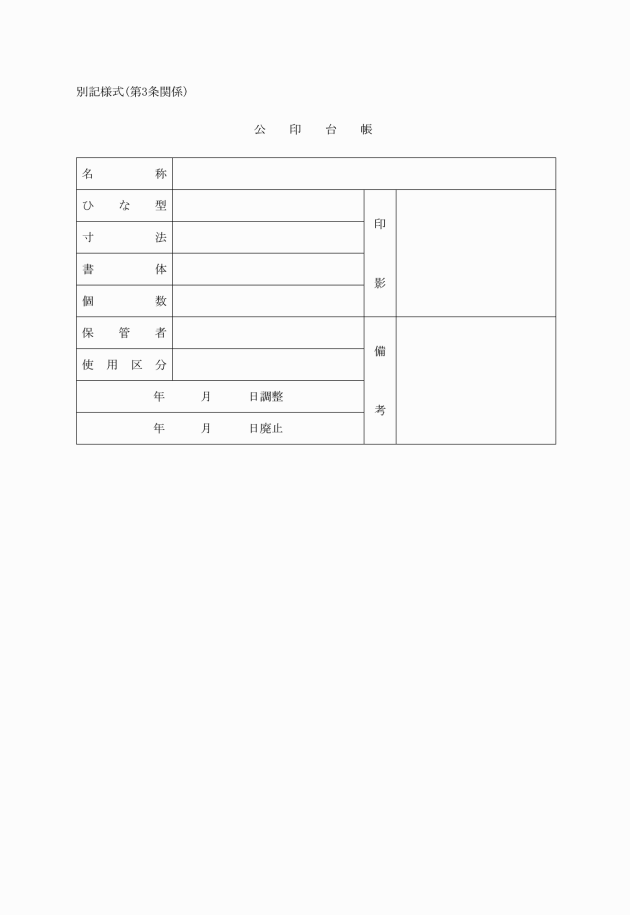 別記様式(第3条関係)

公　印　台　帳

| 名　称 | | | |
|---|---|---|---|
| ひな型 | | 印影 | |
| 寸　法 | | | |
| 書　体 | | | |
| 個　数 | | | |
| 保管者 | | 備考 | |
| 使用区分 | | | |
| 年　月　日調整 | | | |
| 年　月　日廃止 | | | |